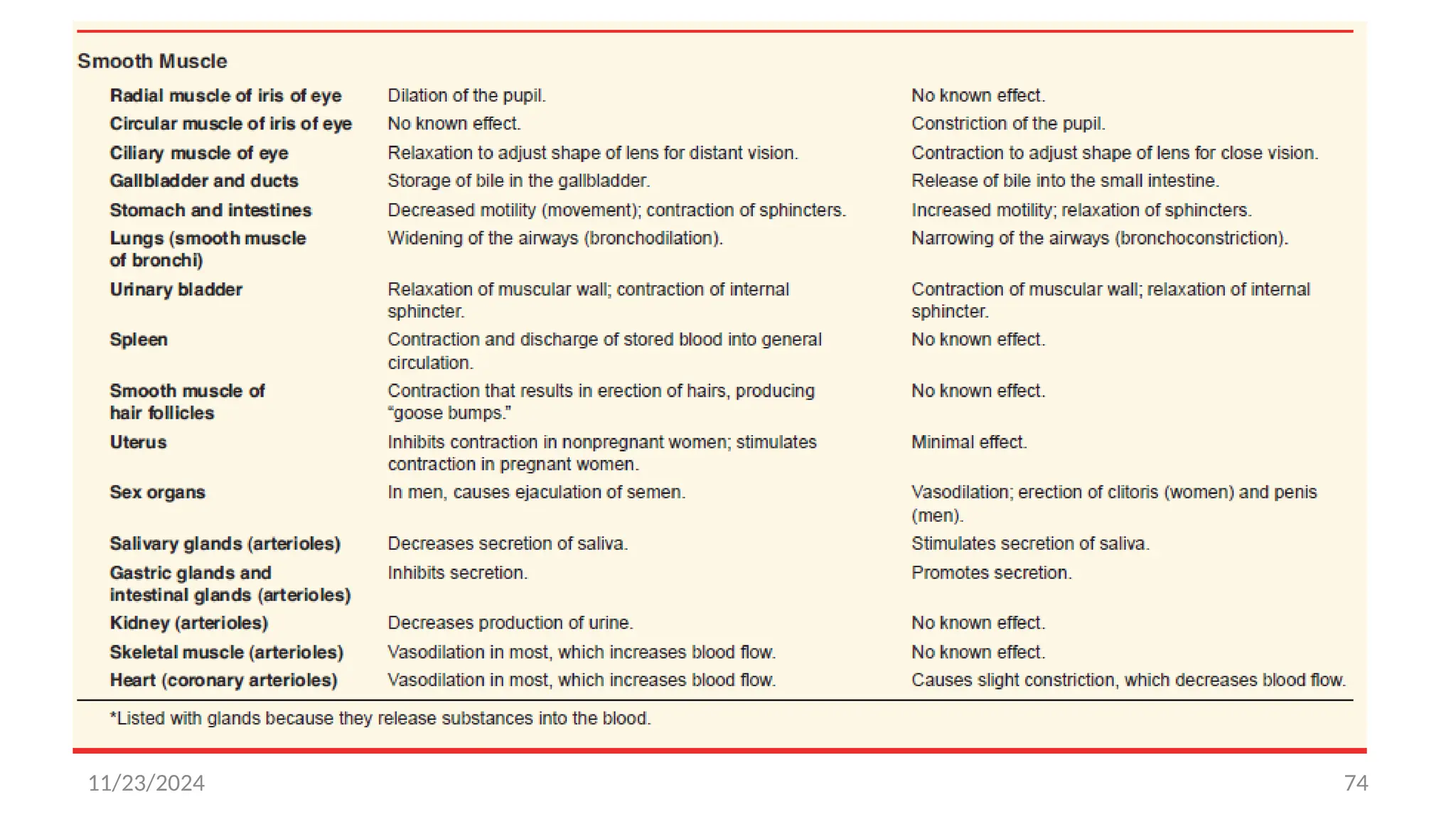 Smooth Muscle

| | | |
|---|---|---|
| Radial muscle of iris of eye | Dilation of the pupil. | No known effect. |
| Circular muscle of iris of eye | No known effect. | Constriction of the pupil. |
| Ciliary muscle of eye | Relaxation to adjust shape of lens for distant vision. | Contraction to adjust shape of lens for close vision. |
| Gallbladder and ducts | Storage of bile in the gallbladder. | Release of bile into the small intestine. |
| Stomach and intestines | Decreased motility (movement); contraction of sphincters. | Increased motility; relaxation of sphincters. |
| Lungs (smooth muscle of bronchi) | Widening of the airways (bronchodilation). | Narrowing of the airways (bronchoconstriction). |
| Urinary bladder | Relaxation of muscular wall; contraction of internal sphincter. | Contraction of muscular wall; relaxation of internal sphincter. |
| Spleen | Contraction and discharge of stored blood into general circulation. | No known effect. |
| Smooth muscle of hair follicles | Contraction that results in erection of hairs, producing “goose bumps.” | No known effect. |
| Uterus | Inhibits contraction in nonpregnant women; stimulates contraction in pregnant women. | Minimal effect. |
| Sex organs | In men, causes ejaculation of semen. | Vasodilation; erection of clitoris (women) and penis (men). |
| Salivary glands (arterioles) | Decreases secretion of saliva. | Stimulates secretion of saliva. |
| Gastric glands and intestinal glands (arterioles) | Inhibits secretion. | Promotes secretion. |
| Kidney (arterioles) | Decreases production of urine. | No known effect. |
| Skeletal muscle (arterioles) | Vasodilation in most, which increases blood flow. | No known effect. |
| Heart (coronary arterioles) | Vasodilation in most, which increases blood flow. | Causes slight constriction, which decreases blood flow. |

*Listed with glands because they release substances into the blood.

11/23/2024

74